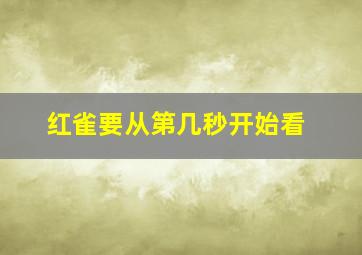 红雀要从第几秒开始看